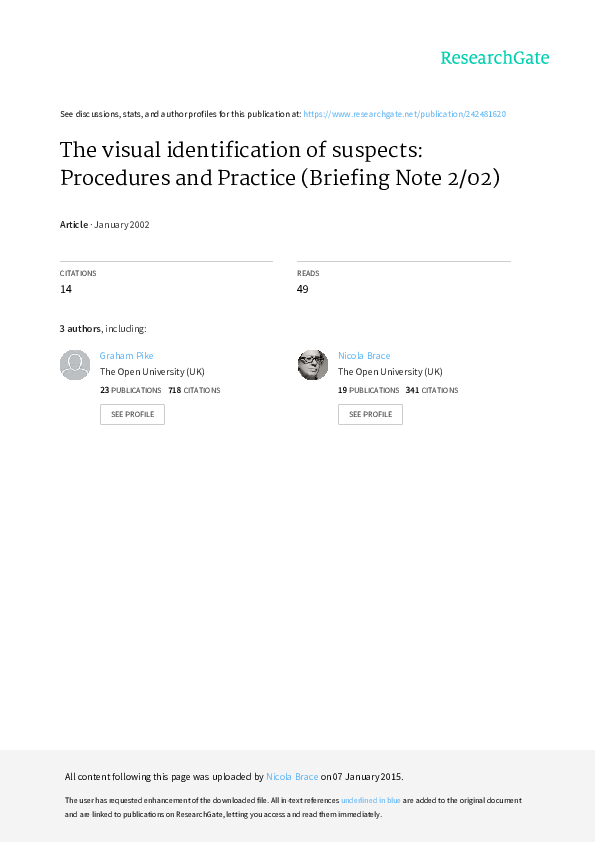 ResearchGate

See discussions, stats, and author profiles for this publication at: https://www.researchgate.net/publication/242481620

The visual identification of suspects: Procedures and Practice (Briefing Note 2/02)

Article · January 2002

CITATIONS
14

READS
49

3 authors, including:

Graham Pike
The Open University (UK)
23 PUBLICATIONS 718 CITATIONS
SEE PROFILE

Nicola Brace
The Open University (UK)
19 PUBLICATIONS 341 CITATIONS
SEE PROFILE

All content following this page was uploaded by Nicola Brace on 07 January 2015.

The user has requested enhancement of the downloaded file. All in-text references underlined in blue are added to the original document and are linked to publications on ResearchGate, letting you access and read them immediately.